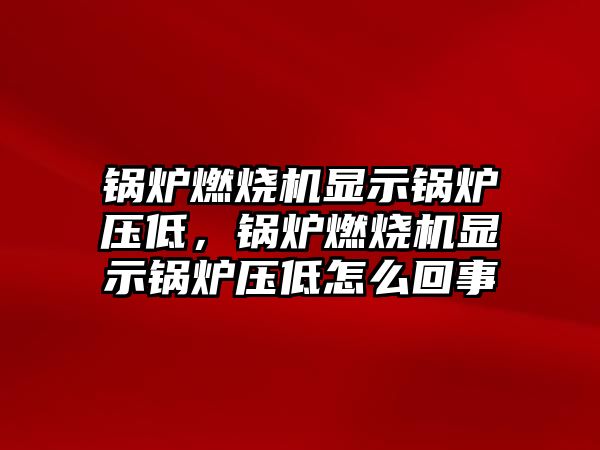 锅炉燃烧机显示锅炉压低，锅炉燃烧机显示锅炉压低怎么回事